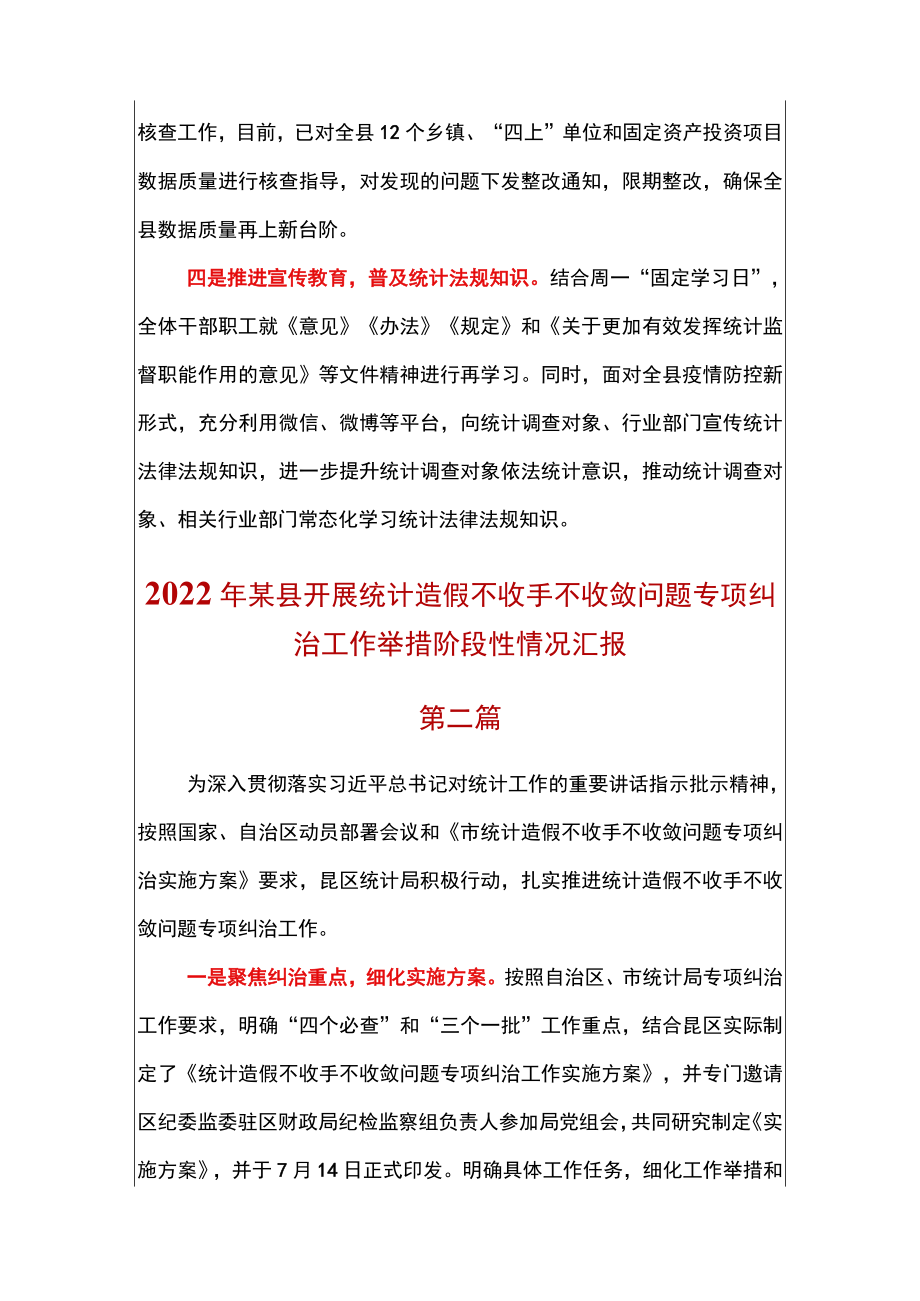 核查工作，目前，已对全县12个乡镇、“四上”单位和固定资产投资项目数据质量进行核查指导，对发现的问题下发整改通知，限期整改，确保全县数据质量再上新台阶。

四是推进宣传教育，普及统计法规知识。结合周一“固定学习日”，全体干部职工就《意见》《办法》《规定》和《关于更加有效发挥统计监督职能作用的意见》等文件精神进行再学习。同时，面对全县疫情防控新形式，充分利用微信、微博等平台，向统计调查对象、行业部门宣传统计法律法规知识，进一步提升统计调查对象依法统计意识，推动统计调查对象、相关行业部门常态化学习统计法律法规知识。

2022年某县开展统计造假不收手不收敛问题专项纠治工作举措阶段性情况汇报

第二篇

为深入贯彻落实习近平总书记对统计工作的重要讲话指示批示精神，按照国家、自治区动员部署会议和《市统计造假不收手不收敛问题专项纠治实施方案》要求，昆区统计局积极行动，扎实推进统计造假不收手不收敛问题专项纠治工作。

一是聚焦纠治重点，细化实施方案。按照自治区、市统计局专项纠治工作要求，明确“四个必查”和“三个一批”工作重点，结合昆区实际制定了《统计造假不收手不收敛问题专项纠治工作实施方案》，并专门邀请区纪委监委驻区财政局纪检监察组负责人参加局党组会，共同研究制定《实施方案》，并于7月14日正式印发。明确具体工作任务，细化工作举措和